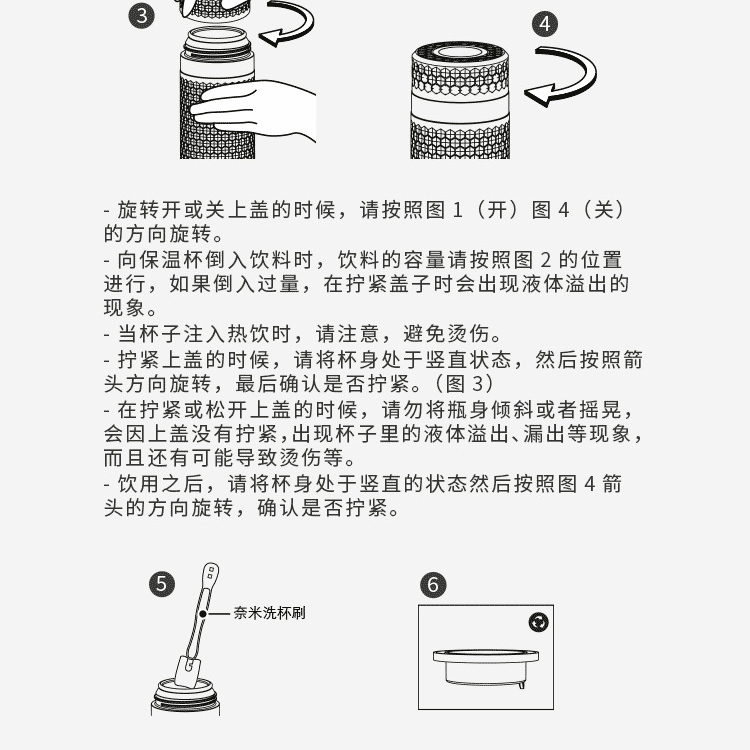 3

4

- 旋转开或关上盖的时候，请按照图 1（开）图 4（关）的方向旋转。
- 向保温杯倒入饮料时，饮料的容量请按照图 2 的位置进行，如果倒入过量，在拧紧盖子时会出现液体溢出的现象。
- 当杯子注入热饮时，请注意，避免烫伤。
- 拧紧上盖的时候，请将杯身处于竖直状态，然后按照箭头方向旋转，最后确认是否拧紧。（图 3）
- 在拧紧或松开上盖的时候，请勿将瓶身倾斜或者摇晃，会因上盖没有拧紧，出现杯子里的液体溢出、漏出等现象，而且还有可能导致烫伤等。
- 饮用之后，请将杯身处于竖直的状态然后按照图 4 箭头的方向旋转，确认是否拧紧。

5

奈米洗杯刷

6